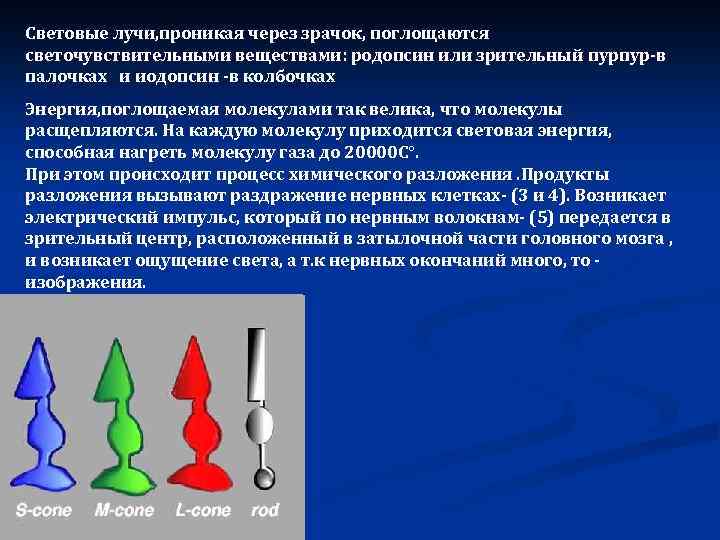 Световые лучи,проникая через зрачок, поглощаются светочувствительными веществами: родопсин или зрительный пурпур-в палочках  и иодопсин -в колбочках

Энергия,поглощаемая молекулами так велика, что молекулы расщепляются. На каждую молекулу приходится световая энергия, способная нагреть молекулу газа до 20000С°.
При этом происходит процесс химического разложения .Продукты разложения вызывают раздражение нервных клетках- (3 и 4). Возникает электрический импульс, который по нервным волокнам- (5) передается в зрительный центр, расположенный в затылочной части головного мозга , и возникает ощущение света, а т.к нервных окончаний много, то - изображения.

S-cone M-cone L-cone rod